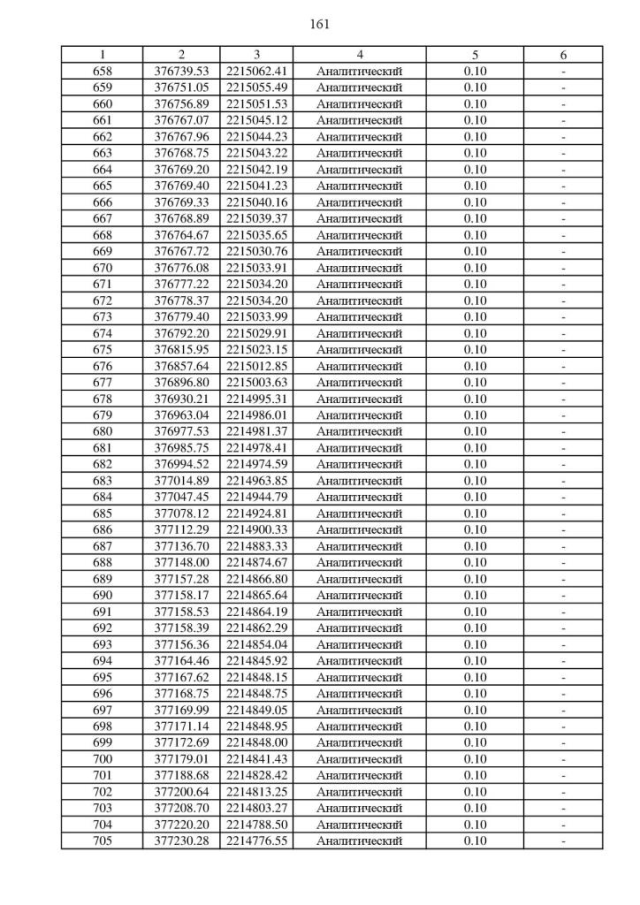 161

| 1 | 2 | 3 | 4 | 5 | 6 |
|---|---|---|---|---|---|
| 658 | 376739.53 | 2215062.41 | Аналитический | 0.10 | - |
| 659 | 376751.05 | 2215055.49 | Аналитический | 0.10 | - |
| 660 | 376756.89 | 2215051.53 | Аналитический | 0.10 | - |
| 661 | 376767.07 | 2215045.12 | Аналитический | 0.10 | - |
| 662 | 376767.96 | 2215044.23 | Аналитический | 0.10 | - |
| 663 | 376768.75 | 2215043.22 | Аналитический | 0.10 | - |
| 664 | 376769.20 | 2215042.19 | Аналитический | 0.10 | - |
| 665 | 376769.40 | 2215041.23 | Аналитический | 0.10 | - |
| 666 | 376769.33 | 2215040.16 | Аналитический | 0.10 | - |
| 667 | 376768.89 | 2215039.37 | Аналитический | 0.10 | - |
| 668 | 376764.67 | 2215035.65 | Аналитический | 0.10 | - |
| 669 | 376767.72 | 2215030.76 | Аналитический | 0.10 | - |
| 670 | 376776.08 | 2215033.91 | Аналитический | 0.10 | - |
| 671 | 376777.22 | 2215034.20 | Аналитический | 0.10 | - |
| 672 | 376778.37 | 2215034.20 | Аналитический | 0.10 | - |
| 673 | 376779.40 | 2215033.99 | Аналитический | 0.10 | - |
| 674 | 376792.20 | 2215029.91 | Аналитический | 0.10 | - |
| 675 | 376815.95 | 2215023.15 | Аналитический | 0.10 | - |
| 676 | 376857.64 | 2215012.85 | Аналитический | 0.10 | - |
| 677 | 376896.80 | 2215003.63 | Аналитический | 0.10 | - |
| 678 | 376930.21 | 2214995.31 | Аналитический | 0.10 | - |
| 679 | 376963.04 | 2214986.01 | Аналитический | 0.10 | - |
| 680 | 376977.53 | 2214981.37 | Аналитический | 0.10 | - |
| 681 | 376985.75 | 2214978.41 | Аналитический | 0.10 | - |
| 682 | 376994.52 | 2214974.59 | Аналитический | 0.10 | - |
| 683 | 377014.89 | 2214963.85 | Аналитический | 0.10 | - |
| 684 | 377047.45 | 2214944.79 | Аналитический | 0.10 | - |
| 685 | 377078.12 | 2214924.81 | Аналитический | 0.10 | - |
| 686 | 377112.29 | 2214900.33 | Аналитический | 0.10 | - |
| 687 | 377136.70 | 2214883.33 | Аналитический | 0.10 | - |
| 688 | 377148.00 | 2214874.67 | Аналитический | 0.10 | - |
| 689 | 377157.28 | 2214866.80 | Аналитический | 0.10 | - |
| 690 | 377158.17 | 2214865.64 | Аналитический | 0.10 | - |
| 691 | 377158.53 | 2214864.19 | Аналитический | 0.10 | - |
| 692 | 377158.39 | 2214862.29 | Аналитический | 0.10 | - |
| 693 | 377156.36 | 2214854.04 | Аналитический | 0.10 | - |
| 694 | 377164.46 | 2214845.92 | Аналитический | 0.10 | - |
| 695 | 377167.62 | 2214848.15 | Аналитический | 0.10 | - |
| 696 | 377168.75 | 2214848.75 | Аналитический | 0.10 | - |
| 697 | 377169.99 | 2214849.05 | Аналитический | 0.10 | - |
| 698 | 377171.14 | 2214848.95 | Аналитический | 0.10 | - |
| 699 | 377172.69 | 2214848.00 | Аналитический | 0.10 | - |
| 700 | 377179.01 | 2214841.43 | Аналитический | 0.10 | - |
| 701 | 377188.68 | 2214828.42 | Аналитический | 0.10 | - |
| 702 | 377200.64 | 2214813.25 | Аналитический | 0.10 | - |
| 703 | 377208.70 | 2214803.27 | Аналитический | 0.10 | - |
| 704 | 377220.20 | 2214788.50 | Аналитический | 0.10 | - |
| 705 | 377230.28 | 2214776.55 | Аналитический | 0.10 | - |